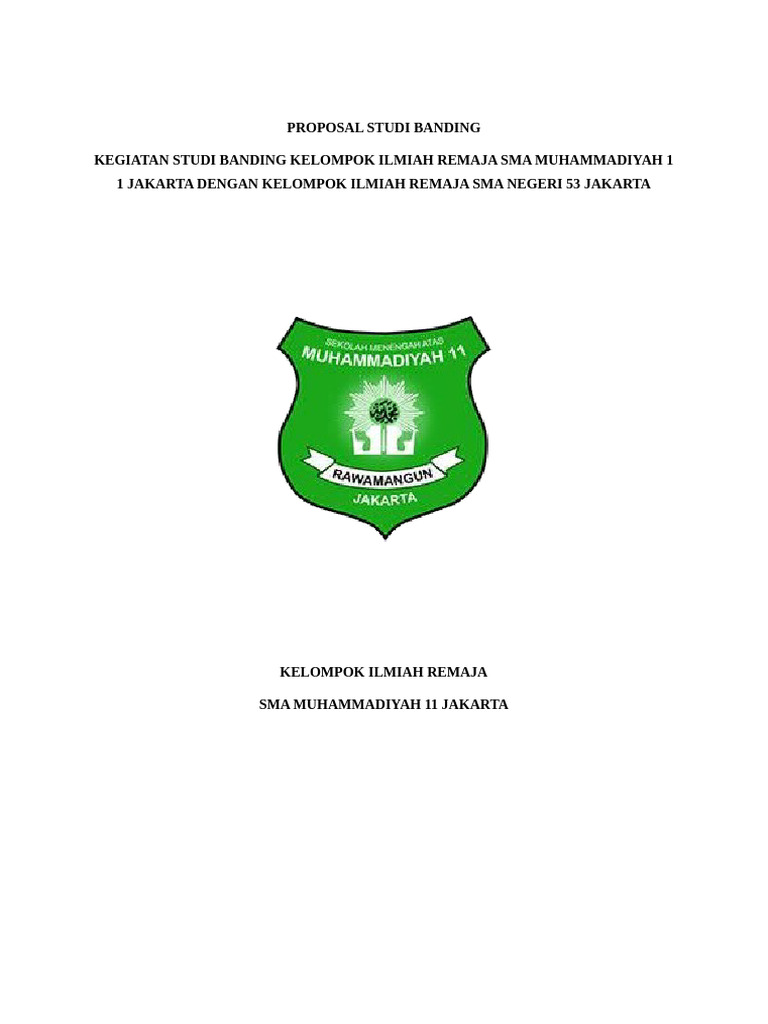 PROPOSAL STUDI BANDING

KEGIATAN STUDI BANDING KELOMPOK ILMIAH REMAJA SMA MUHAMMADIYAH 1 1 JAKARTA DENGAN KELOMPOK ILMIAH REMAJA SMA NEGERI 53 JAKARTA

SEKOLAH MENENGAH ATAS
MUHAMMADIYAH 11
RAWAMANGUN
JAKARTA

KELOMPOK ILMIAH REMAJA

SMA MUHAMMADIYAH 11 JAKARTA